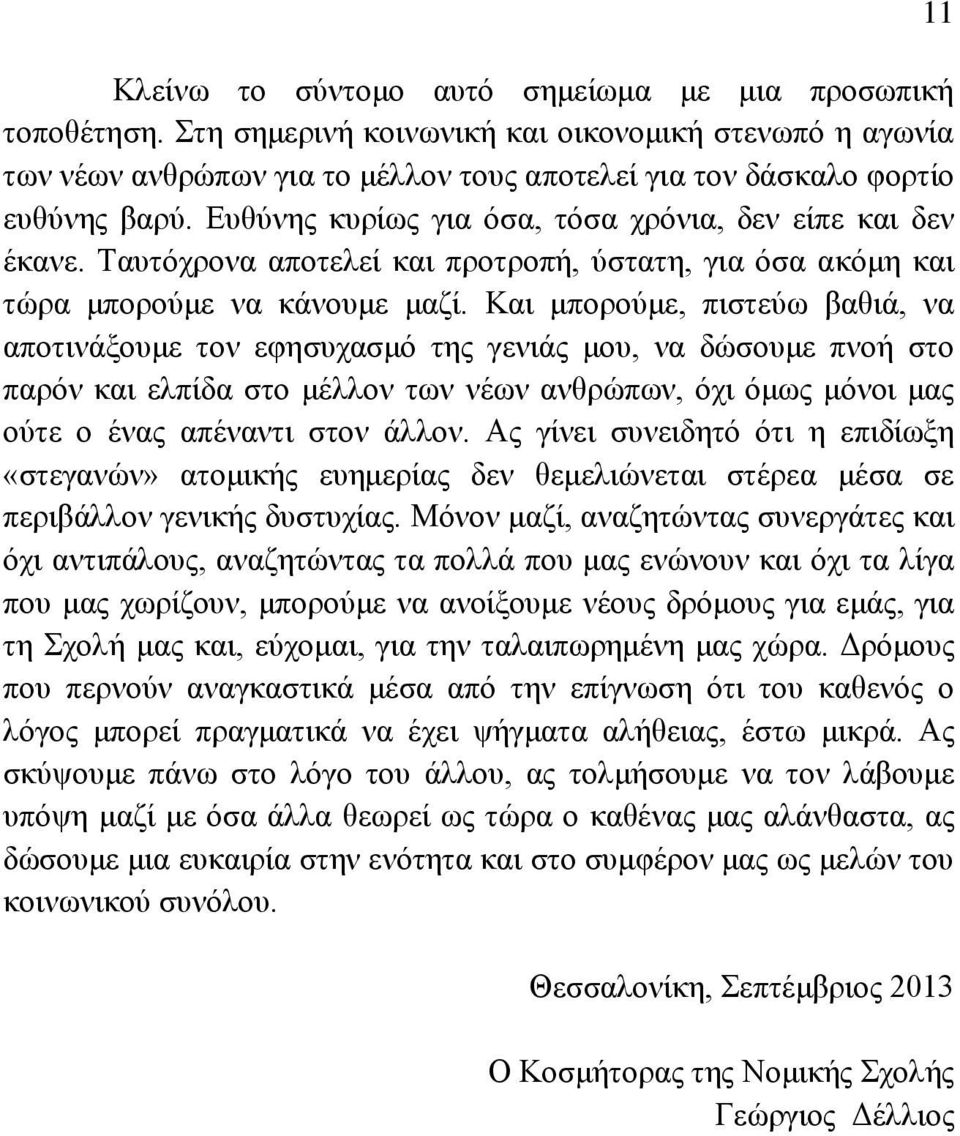 11

Κλείνω το σύντομο αυτό σημείωμα με μια προσωπική τοποθέτηση. Στη σημερινή κοινωνική και οικονομική στενωπό η αγωνία των νέων ανθρώπων για το μέλλον τους αποτελεί για τον δάσκαλο φορτίο ευθύνης βαρύ. Ευθύνης κυρίως για όσα, τόσα χρόνια, δεν είπε και δεν έκανε. Ταυτόχρονα αποτελεί και προτροπή, ύστατη, για όσα ακόμη και τώρα μπορούμε να κάνουμε μαζί. Και μπορούμε, πιστεύω βαθιά, να αποτινάξουμε τον εφησυχασμό της γενιάς μου, να δώσουμε πνοή στο παρόν και ελπίδα στο μέλλον των νέων ανθρώπων, όχι όμως μόνοι μας ούτε ο ένας απέναντι στον άλλον. Ας γίνει συνειδητό ότι η επιδίωξη «στεγανών» ατομικής ευημερίας δεν θεμελιώνεται στέρεα μέσα σε περιβάλλον γενικής δυστυχίας. Μόνον μαζί, αναζητώντας συνεργάτες και όχι αντιπάλους, αναζητώντας τα πολλά που μας ενώνουν και όχι τα λίγα που μας χωρίζουν, μπορούμε να ανοίξουμε νέους δρόμους για εμάς, για τη Σχολή μας και, εύχομαι, για την ταλαιπωρημένη μας χώρα. Δρόμους που περνούν αναγκαστικά μέσα από την επίγνωση ότι του καθενός ο λόγος μπορεί πραγματικά να έχει ψήγματα αλήθειας, έστω μικρά. Ας σκύψουμε πάνω στο λόγο του άλλου, ας τολμήσουμε να τον λάβουμε υπόψη μαζί με όσα άλλα θεωρεί ως τώρα ο καθένας μας αλάνθαστα, ας δώσουμε μια ευκαιρία στην ενότητα και στο συμφέρον μας ως μελών του κοινωνικού συνόλου.

Θεσσαλονίκη, Σεπτέμβριος 2013

Ο Κοσμήτορας της Νομικής Σχολής
Γεώργιος Δέλλιος